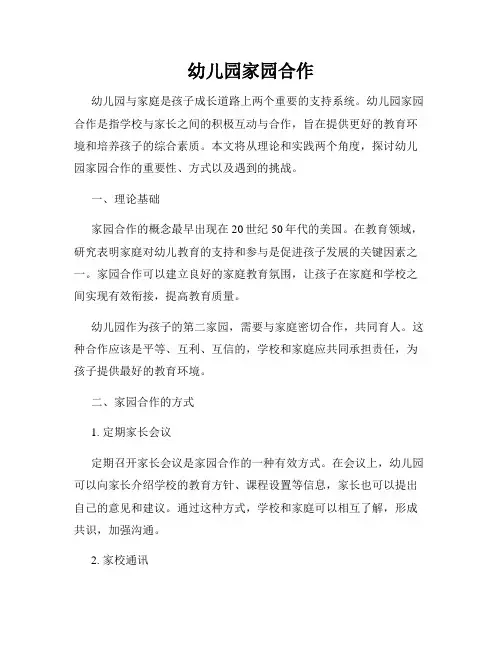 幼儿园家园合作

幼儿园与家庭是孩子成长道路上两个重要的支持系统。幼儿园家园合作是指学校与家长之间的积极互动与合作，旨在提供更好的教育环境和培养孩子的综合素质。本文将从理论和实践两个角度，探讨幼儿园家园合作的重要性、方式以及遇到的挑战。

一、理论基础

家园合作的概念最早出现在20世纪50年代的美国。在教育领域，研究表明家庭对幼儿教育的支持和参与是促进孩子发展的关键因素之一。家园合作可以建立良好的家庭教育氛围，让孩子在家庭和学校之间实现有效衔接，提高教育质量。

幼儿园作为孩子的第二家园，需要与家庭密切合作，共同育人。这种合作应该是平等、互利、互信的，学校和家庭应共同承担责任，为孩子提供最好的教育环境。

二、家园合作的方式

1. 定期家长会议

定期召开家长会议是家园合作的一种有效方式。在会议上，幼儿园可以向家长介绍学校的教育方针、课程设置等信息，家长也可以提出自己的意见和建议。通过这种方式，学校和家庭可以相互了解，形成共识，加强沟通。

2. 家校通讯